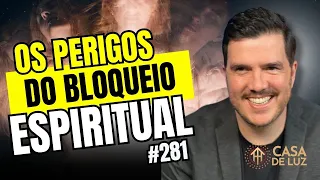 OS PERIGOS
DO BLOQUEIO
ESPIRITUAL
#281

CASA
DE LUZ